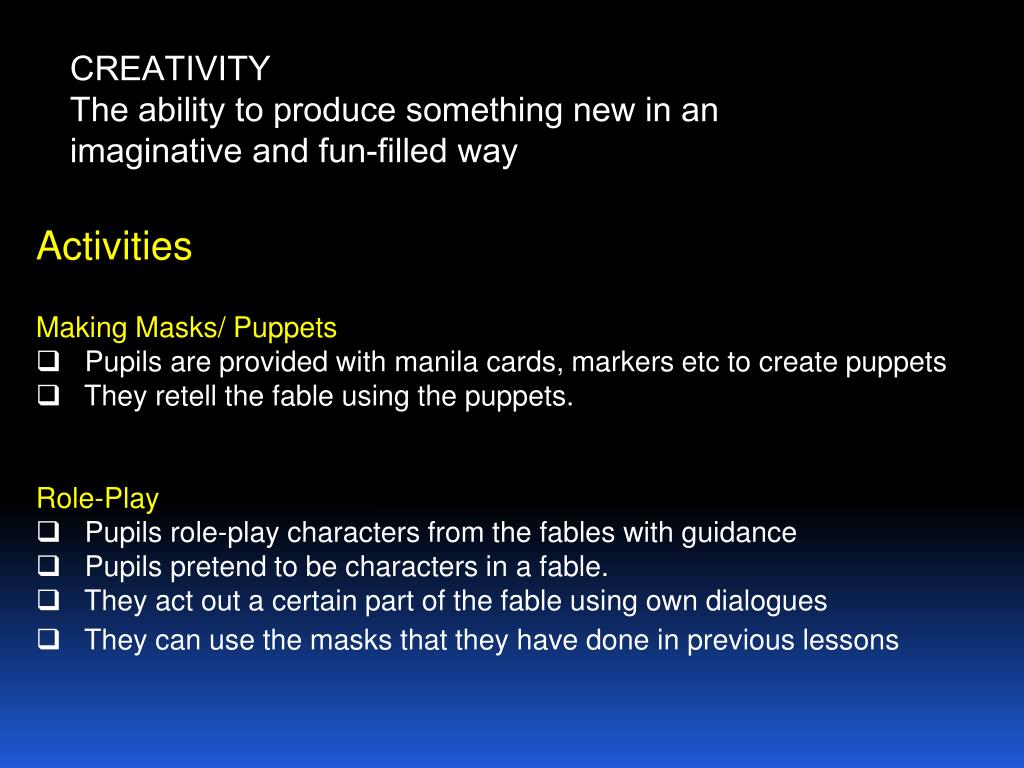 CREATIVITY
The ability to produce something new in an imaginative and fun-filled way

Activities

Making Masks/ Puppets
❑ Pupils are provided with manila cards, markers etc to create puppets
❑ They retell the fable using the puppets.

Role-Play
❑ Pupils role-play characters from the fables with guidance
❑ Pupils pretend to be characters in a fable.
❑ They act out a certain part of the fable using own dialogues
❑ They can use the masks that they have done in previous lessons